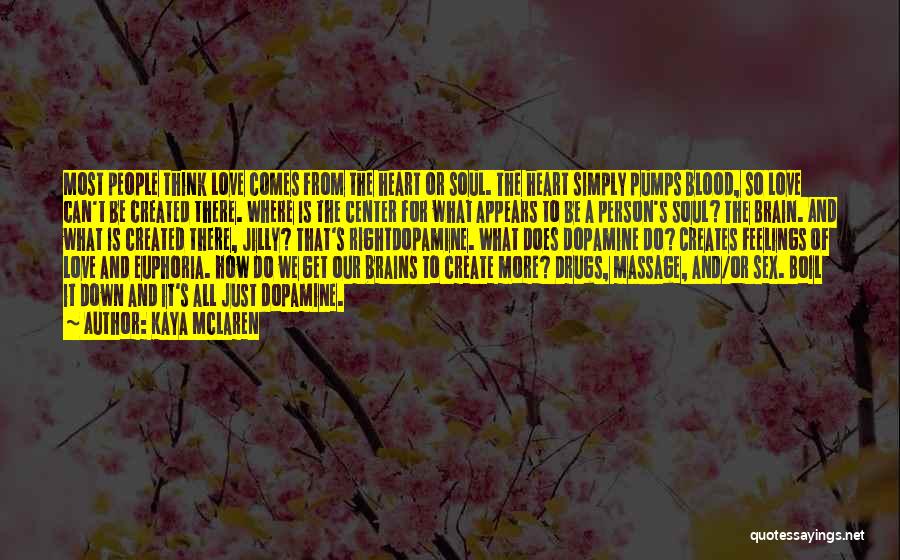 MOST PEOPLE THINK LOVE COMES FROM THE HEART OR SOUL. THE HEART SIMPLY PUMPS BLOOD, SO LOVE CAN'T BE CREATED THERE. WHERE IS THE CENTER FOR WHAT APPEARS TO BE A PERSON'S SOUL? THE BRAIN. AND WHAT IS CREATED THERE, JILLY? THAT'S RIGHTDOPAMINE. WHAT DOES DOPAMINE DO? CREATES FEELINGS OF LOVE AND EUPHORIA. HOW DO WE GET OUR BRAINS TO CREATE MORE? DRUGS, MASSAGE, AND/OR SEX. BOIL IT DOWN AND IT'S ALL JUST DOPAMINE.
— AUTHOR: KAYA MCLAREN

quotessayings.net